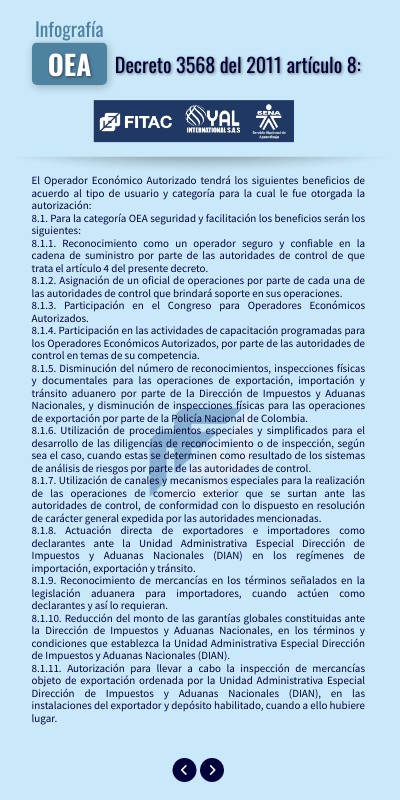 Infografía

OEA

Decreto 3568 del 2011 artículo 8:

FITAC YAL INTERNATIONAL S.A.S SENA Servicio Nacional de Aprendizaje

El Operador Económico Autorizado tendrá los siguientes beneficios de acuerdo al tipo de usuario y categoría para la cual le fue otorgada la autorización:
8.1. Para la categoría OEA seguridad y facilitación los beneficios serán los siguientes:
8.1.1. Reconocimiento como un operador seguro y confiable en la cadena de suministro por parte de las autoridades de control de que trata el artículo 4 del presente decreto.
8.1.2. Asignación de un oficial de operaciones por parte de cada una de las autoridades de control que brindará soporte en sus operaciones.
8.1.3. Participación en el Congreso para Operadores Económicos Autorizados.
8.1.4. Participación en las actividades de capacitación programadas para los Operadores Económicos Autorizados, por parte de las autoridades de control en temas de su competencia.
8.1.5. Disminución del número de reconocimientos, inspecciones físicas y documentales para las operaciones de exportación, importación y tránsito aduanero por parte de la Dirección de Impuestos y Aduanas Nacionales, y disminución de inspecciones físicas para las operaciones de exportación por parte de la Policía Nacional de Colombia.
8.1.6. Utilización de procedimientos especiales y simplificados para el desarrollo de las diligencias de reconocimiento o de inspección, según sea el caso, cuando estas se determinen como resultado de los sistemas de análisis de riesgos por parte de las autoridades de control.
8.1.7. Utilización de canales y mecanismos especiales para la realización de las operaciones de comercio exterior que se surtan ante las autoridades de control, de conformidad con lo dispuesto en resolución de carácter general expedida por las autoridades mencionadas.
8.1.8. Actuación directa de exportadores e importadores como declarantes ante la Unidad Administrativa Especial Dirección de Impuestos y Aduanas Nacionales (DIAN) en los regímenes de importación, exportación y tránsito.
8.1.9. Reconocimiento de mercancías en los términos señalados en la legislación aduanera para importadores, cuando actúen como declarantes y así lo requieran.
8.1.10. Reducción del monto de las garantías globales constituidas ante la Dirección de Impuestos y Aduanas Nacionales, en los términos y condiciones que establezca la Unidad Administrativa Especial Dirección de Impuestos y Aduanas Nacionales (DIAN).
8.1.11. Autorización para llevar a cabo la inspección de mercancías objeto de exportación ordenada por la Unidad Administrativa Especial Dirección de Impuestos y Aduanas Nacionales (DIAN), en las instalaciones del exportador y depósito habilitado, cuando a ello hubiere lugar.